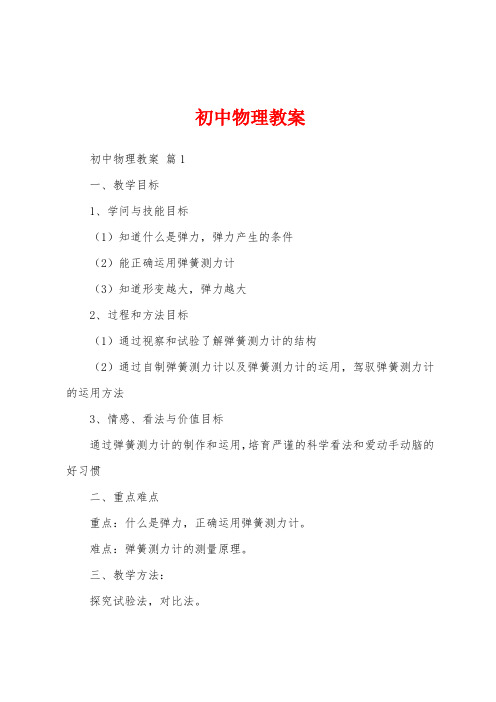 初中物理教案

初中物理教案 篇1

一、教学目标

1、学问与技能目标

（1）知道什么是弹力，弹力产生的条件

（2）能正确运用弹簧测力计

（3）知道形变越大，弹力越大

2、过程和方法目标

（1）通过视察和试验了解弹簧测力计的结构

（2）通过自制弹簧测力计以及弹簧测力计的运用，驾驭弹簧测力计的运用方法

3、情感、看法与价值目标

通过弹簧测力计的制作和运用，培育严谨的科学看法和爱动手动脑的好习惯

二、重点难点

重点：什么是弹力，正确运用弹簧测力计。

难点：弹簧测力计的测量原理。

三、教学方法：

探究试验法，对比法。